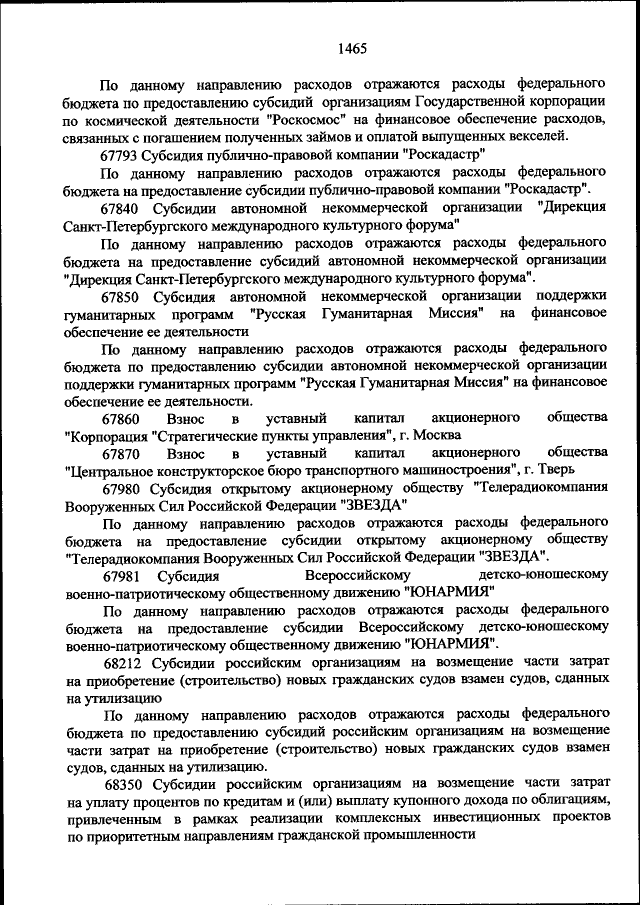 1465

По данному направлению расходов отражаются расходы федерального бюджета по предоставлению субсидий организациям Государственной корпорации по космической деятельности "Роскосмос" на финансовое обеспечение расходов, связанных с погашением полученных займов и оплатой выпущенных векселей.

67793 Субсидия публично-правовой компании "Роскадастр"

По данному направлению расходов отражаются расходы федерального бюджета на предоставление субсидии публично-правовой компании "Роскадастр".

67840 Субсидии автономной некоммерческой организации "Дирекция Санкт-Петербургского международного культурного форума"

По данному направлению расходов отражаются расходы федерального бюджета на предоставление субсидий автономной некоммерческой организации "Дирекция Санкт-Петербургского международного культурного форума".

67850 Субсидия автономной некоммерческой организации поддержки гуманитарных программ "Русская Гуманитарная Миссия" на финансовое обеспечение ее деятельности

По данному направлению расходов отражаются расходы федерального бюджета по предоставлению субсидии автономной некоммерческой организации поддержки гуманитарных программ "Русская Гуманитарная Миссия" на финансовое обеспечение ее деятельности.

67860 Взнос в уставный капитал акционерного общества "Корпорация "Стратегические пункты управления", г. Москва

67870 Взнос в уставный капитал акционерного общества "Центральное конструкторское бюро транспортного машиностроения", г. Тверь

67980 Субсидия открытому акционерному обществу "Телерадиокомпания Вооруженных Сил Российской Федерации "ЗВЕЗДА"

По данному направлению расходов отражаются расходы федерального бюджета на предоставление субсидии открытому акционерному обществу "Телерадиокомпания Вооруженных Сил Российской Федерации "ЗВЕЗДА".

67981 Субсидия Всероссийскому детско-юношескому военно-патриотическому общественному движению "ЮНАРМИЯ"

По данному направлению расходов отражаются расходы федерального бюджета на предоставление субсидии Всероссийскому детско-юношескому военно-патриотическому общественному движению "ЮНАРМИЯ".

68212 Субсидии российским организациям на возмещение части затрат на приобретение (строительство) новых гражданских судов взамен судов, сданных на утилизацию

По данному направлению расходов отражаются расходы федерального бюджета по предоставлению субсидий российским организациям на возмещение части затрат на приобретение (строительство) новых гражданских судов взамен судов, сданных на утилизацию.

68350 Субсидии российским организациям на возмещение части затрат на уплату процентов по кредитам и (или) выплату купонного дохода по облигациям, привлеченным в рамках реализации комплексных инвестиционных проектов по приоритетным направлениям гражданской промышленности